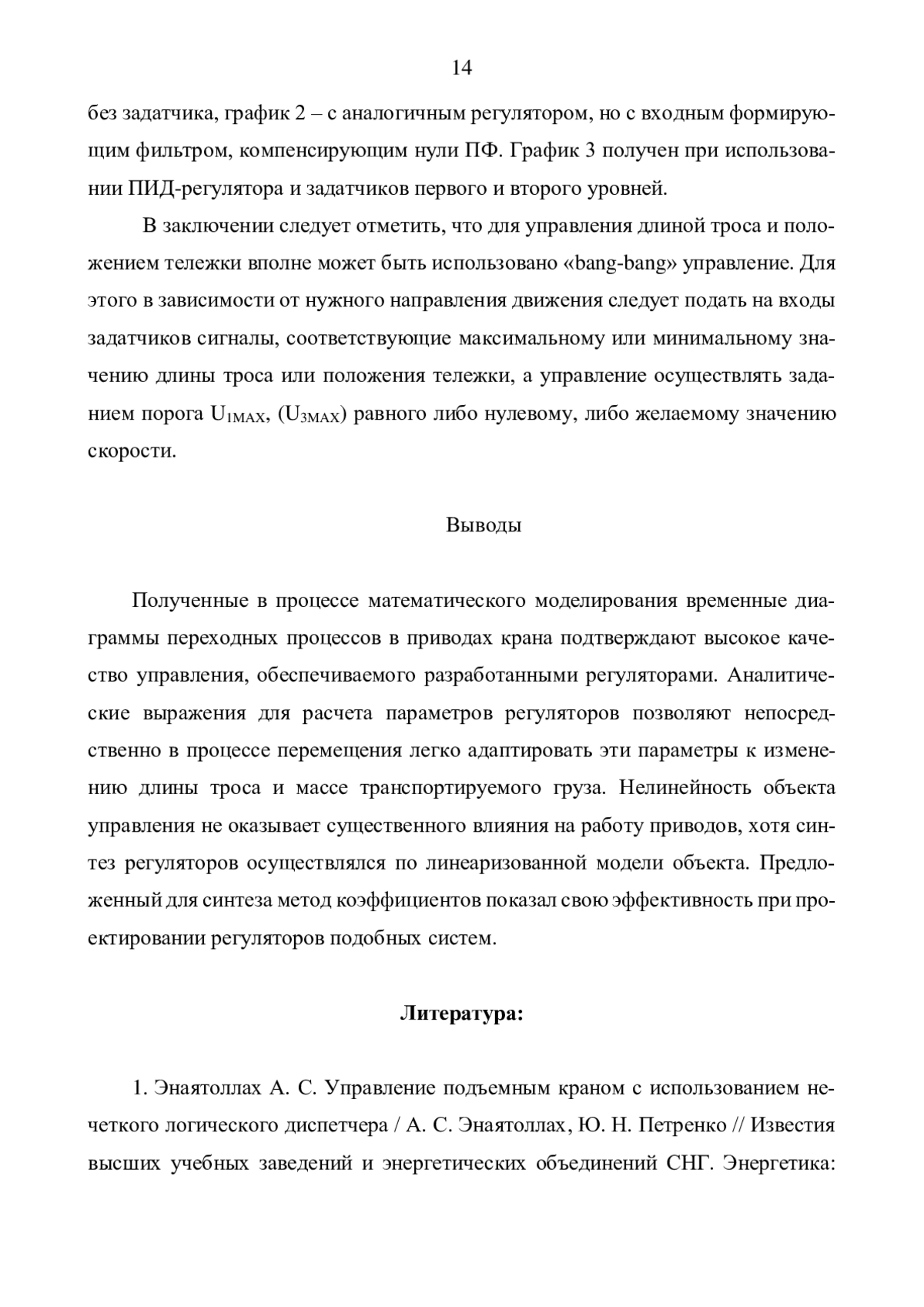 14

без задатчика, график 2 – с аналогичным регулятором, но с входным формирующим фильтром, компенсирующим нули ПФ. График 3 получен при использовании ПИД-регулятора и задатчиков первого и второго уровней.

В заключении следует отметить, что для управления длиной троса и положением тележки вполне может быть использовано «bang-bang» управление. Для этого в зависимости от нужного направления движения следует подать на входы задатчиков сигналы, соответствующие максимальному или минимальному значению длины троса или положения тележки, а управление осуществлять заданием порога $U_{1MAX}$, ($U_{3MAX}$) равного либо нулевому, либо желаемому значению скорости.

Выводы

Полученные в процессе математического моделирования временные диаграммы переходных процессов в приводах крана подтверждают высокое качество управления, обеспечиваемого разработанными регуляторами. Аналитические выражения для расчета параметров регуляторов позволяют непосредственно в процессе перемещения легко адаптировать эти параметры к изменению длины троса и массе транспортируемого груза. Нелинейность объекта управления не оказывает существенного влияния на работу приводов, хотя синтез регуляторов осуществлялся по линеаризованной модели объекта. Предложенный для синтеза метод коэффициентов показал свою эффективность при проектировании регуляторов подобных систем.

Литература:

1. Энаятоллах А. С. Управление подъемным краном с использованием нечеткого логического диспетчера / А. С. Энаятоллах, Ю. Н. Петренко // Известия высших учебных заведений и энергетических объединений СНГ. Энергетика: